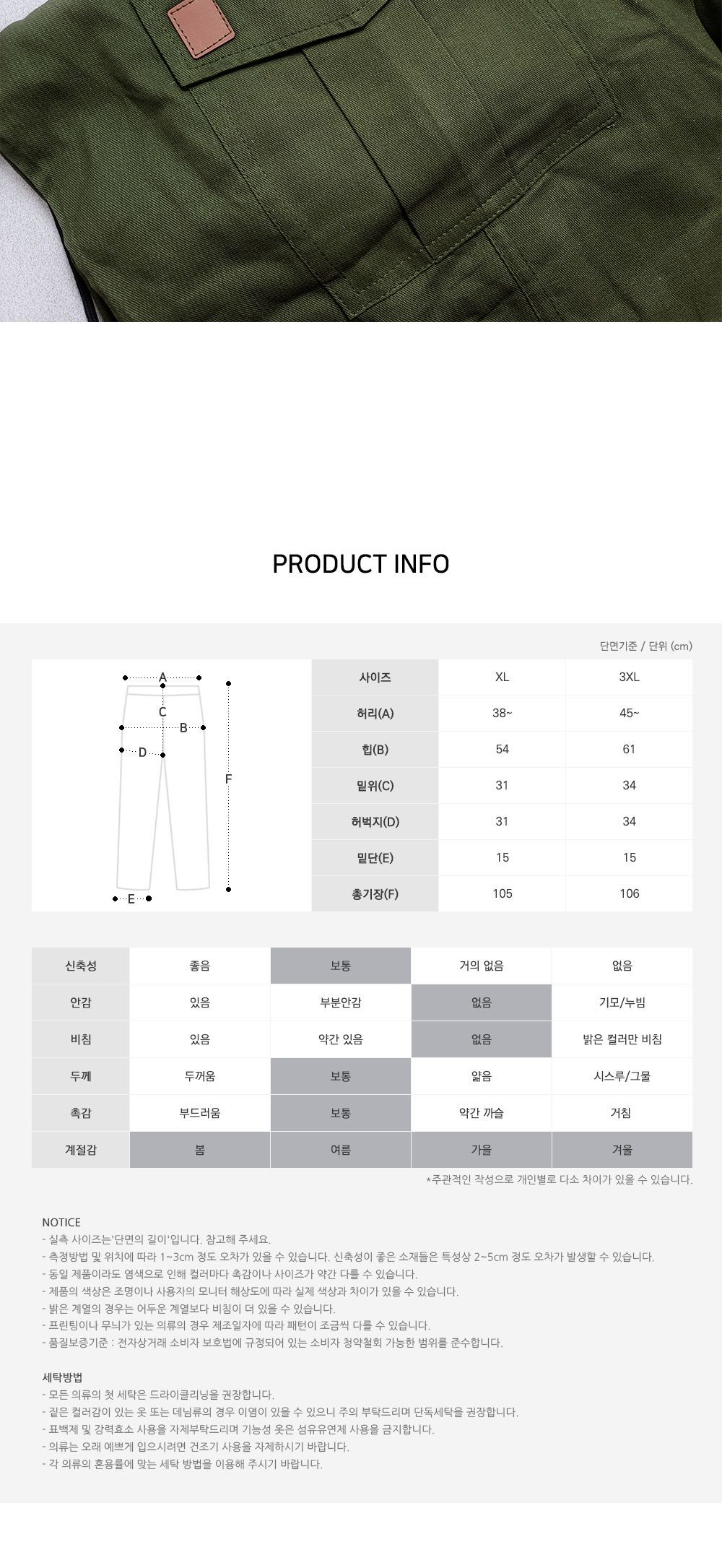 PRODUCT INFO

단면기준 / 단위 (cm)

A
C
B
D
F
E

| 사이즈 | XL | 3XL |
|---|---|---|
| 허리(A) | 38~ | 45~ |
| 힙(B) | 54 | 61 |
| 밑위(C) | 31 | 34 |
| 허벅지(D) | 31 | 34 |
| 밑단(E) | 15 | 15 |
| 총기장(F) | 105 | 106 |

| 신축성 | 좋음 | 보통 | 거의 없음 | 없음 |
|---|---|---|---|---|
| 안감 | 있음 | 부분안감 | 없음 | 기모/누빔 |
| 비침 | 있음 | 약간 있음 | 없음 | 밝은 컬러만 비침 |
| 두께 | 두꺼움 | 보통 | 얇음 | 시스루/그물 |
| 촉감 | 부드러움 | 보통 | 약간 까슬 | 거침 |
| 계절감 | 봄 | 여름 | 가을 | 겨울 |

*주관적인 작성으로 개인별로 다소 차이가 있을 수 있습니다.

NOTICE
- 실측 사이즈는'단면의 길이'입니다. 참고해 주세요.
- 측정방법 및 위치에 따라 1~3cm 정도 오차가 있을 수 있습니다. 신축성이 좋은 소재들은 특성상 2~5cm 정도 오차가 발생할 수 있습니다.
- 동일 제품이라도 염색으로 인해 컬러마다 촉감이나 사이즈가 약간 다를 수 있습니다.
- 제품의 색상은 조명이나 사용자의 모니터 해상도에 따라 실제 색상과 차이가 있을 수 있습니다.
- 밝은 계열의 경우는 어두운 계열보다 비침이 더 있을 수 있습니다.
- 프린팅이나 무늬가 있는 의류의 경우 제조일자에 따라 패턴이 조금씩 다를 수 있습니다.
- 품질보증기준 : 전자상거래 소비자 보호법에 규정되어 있는 소비자 청약철회 가능한 범위를 준수합니다.

세탁방법
- 모든 의류의 첫 세탁은 드라이클리닝을 권장합니다.
- 짙은 컬러감이 있는 옷 또는 데님류의 경우 이염이 있을 수 있으니 주의 부탁드리며 단독세탁을 권장합니다.
- 표백제 및 강력효소 사용을 자제부탁드리며 기능성 옷은 섬유유연제 사용을 금지합니다.
- 의류는 오래 예쁘게 입으시려면 건조기 사용을 자제하시기 바랍니다.
- 각 의류의 혼용률에 맞는 세탁 방법을 이용해 주시기 바랍니다.